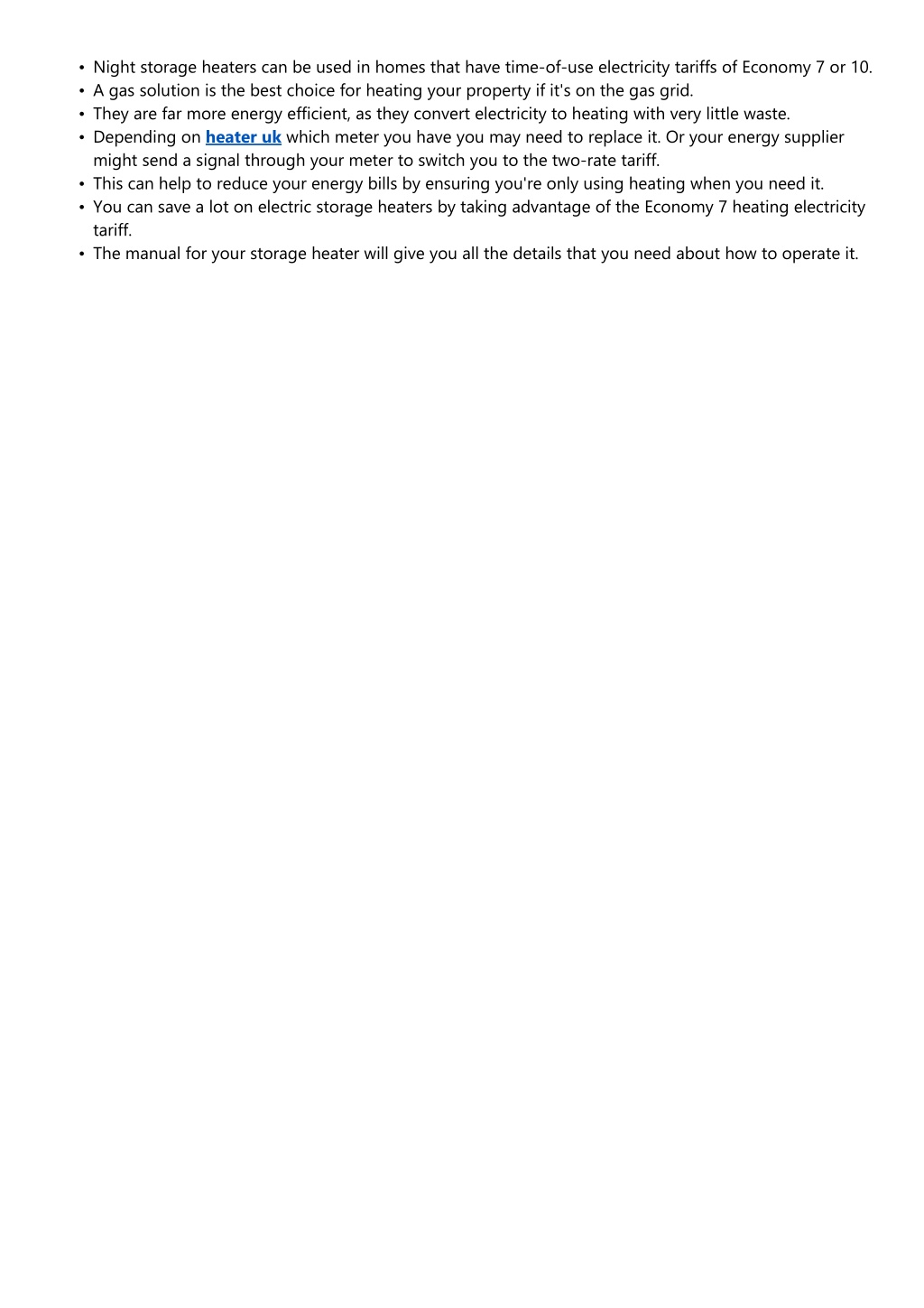 • Night storage heaters can be used in homes that have time-of-use electricity tariffs of Economy 7 or 10.
• A gas solution is the best choice for heating your property if it's on the gas grid.
• They are far more energy efficient, as they convert electricity to heating with very little waste.
• Depending on heater uk which meter you have you may need to replace it. Or your energy supplier might send a signal through your meter to switch you to the two-rate tariff.
• This can help to reduce your energy bills by ensuring you're only using heating when you need it.
• You can save a lot on electric storage heaters by taking advantage of the Economy 7 heating electricity tariff.
• The manual for your storage heater will give you all the details that you need about how to operate it.